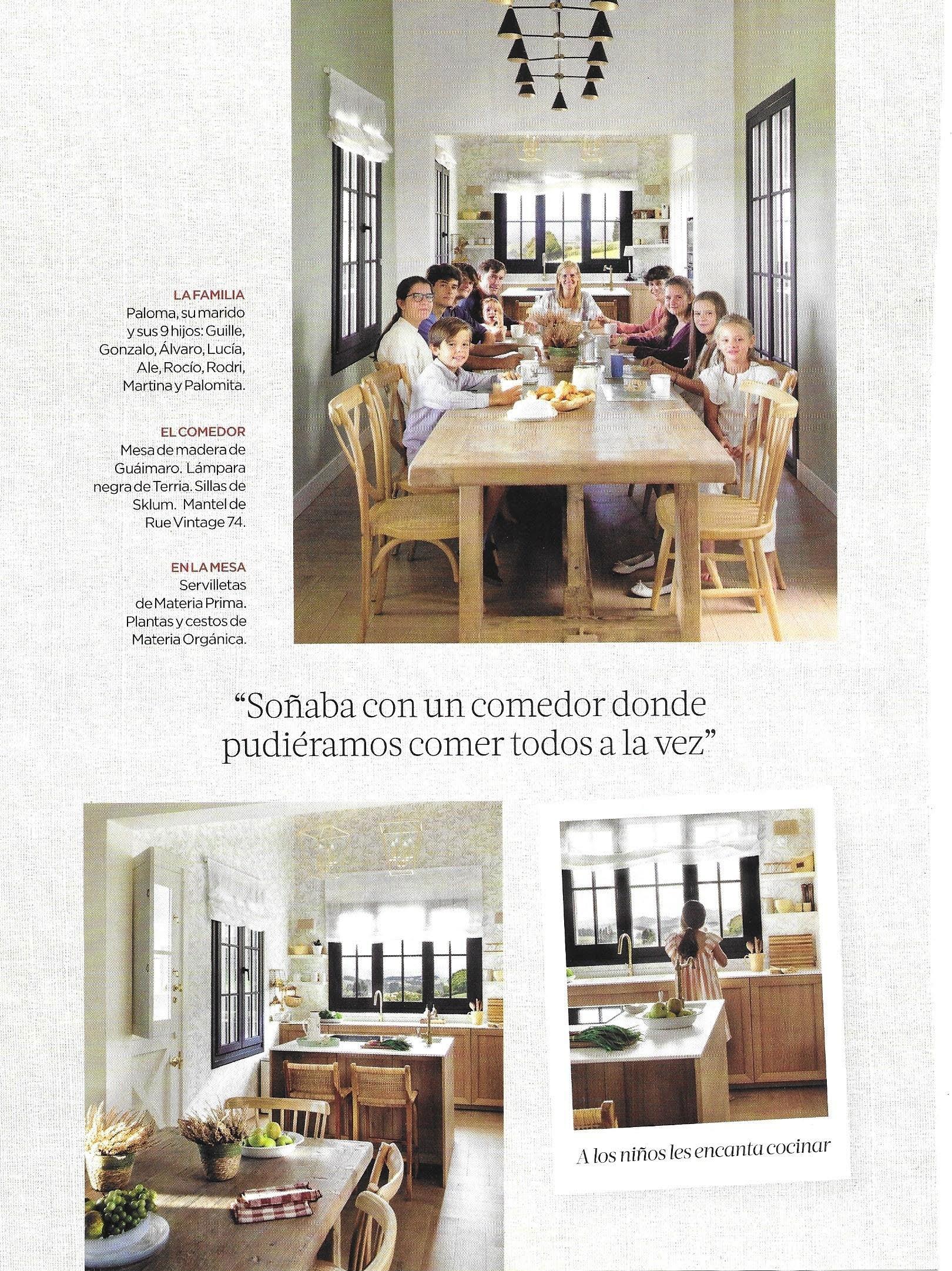 LA FAMILIA
Paloma, su marido y sus 9 hijos: Guille, Gonzalo, Álvaro, Lucía, Ale, Rocío, Rodri, Martina y Palomita.

EL COMEDOR
Mesa de madera de Guáimaro. Lámpara negra de Terria. Sillas de Sklum. Mantel de Rue Vintage 74.

EN LA MESA
Servilletas de Materia Prima. Plantas y cestos de Materia Orgánica.

"Soñaba con un comedor donde pudiéramos comer todos a la vez"

A los niños les encanta cocinar